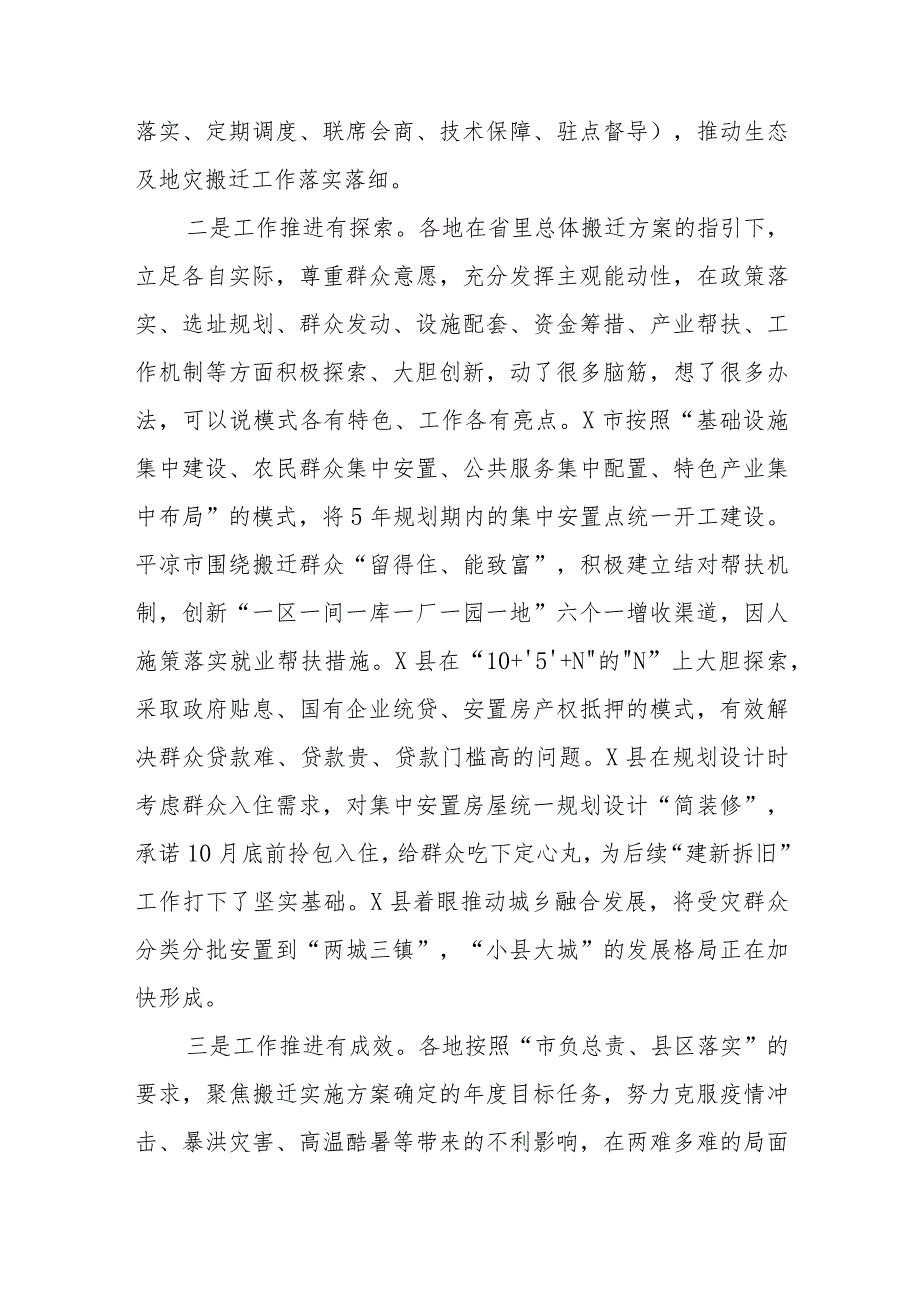 落实、定期调度、联席会商、技术保障、驻点督导），推动生态及地灾搬迁工作落实落细。

二是工作推进有探索。各地在省里总体搬迁方案的指引下，立足各自实际，尊重群众意愿，充分发挥主观能动性，在政策落实、选址规划、群众发动、设施配套、资金筹措、产业帮扶、工作机制等方面积极探索、大胆创新，动了很多脑筋，想了很多办法，可以说模式各有特色、工作各有亮点。X市按照“基础设施集中建设、农民群众集中安置、公共服务集中配置、特色产业集中布局”的模式，将5年规划期内的集中安置点统一开工建设。平凉市围绕搬迁群众“留得住、能致富”，积极建立结对帮扶机制，创新“一区一间一库一厂一园一地”六个一增收渠道，因人施策落实就业帮扶措施。X县在“10+'5'+N"的"N”上大胆探索，采取政府贴息、国有企业统贷、安置房产权抵押的模式，有效解决群众贷款难、贷款贵、贷款门槛高的问题。X县在规划设计时考虑群众入住需求，对集中安置房屋统一规划设计“简装修”，承诺10月底前拎包入住，给群众吃下定心丸，为后续“建新拆旧”工作打下了坚实基础。X县着眼推动城乡融合发展，将受灾群众分类分批安置到“两城三镇”，“小县大城”的发展格局正在加快形成。

三是工作推进有成效。各地按照“市负总责、县区落实”的要求，聚焦搬迁实施方案确定的年度目标任务，努力克服疫情冲击、暴洪灾害、高温酷暑等带来的不利影响，在两难多难的局面